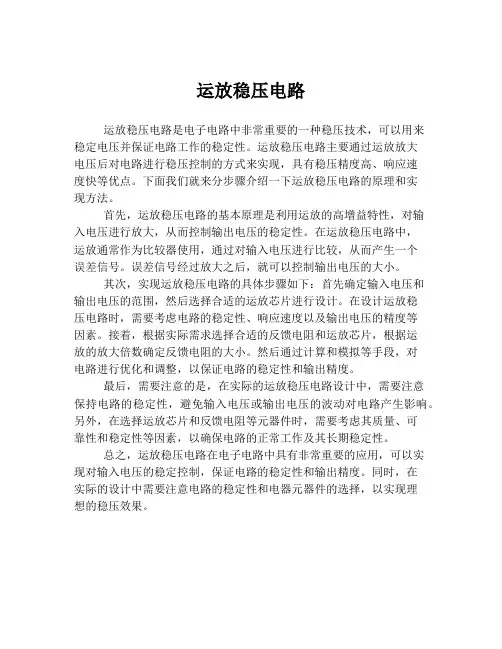 运放稳压电路

运放稳压电路是电子电路中非常重要的一种稳压技术，可以用来稳定电压并保证电路工作的稳定性。运放稳压电路主要通过运放放大电压后对电路进行稳压控制的方式来实现，具有稳压精度高、响应速度快等优点。下面我们就来分步骤介绍一下运放稳压电路的原理和实现方法。

首先，运放稳压电路的基本原理是利用运放的高增益特性，对输入电压进行放大，从而控制输出电压的稳定性。在运放稳压电路中，运放通常作为比较器使用，通过对输入电压进行比较，从而产生一个误差信号。误差信号经过放大之后，就可以控制输出电压的大小。

其次，实现运放稳压电路的具体步骤如下：首先确定输入电压和输出电压的范围，然后选择合适的运放芯片进行设计。在设计运放稳压电路时，需要考虑电路的稳定性、响应速度以及输出电压的精度等因素。接着，根据实际需求选择合适的反馈电阻和运放芯片，根据运放的放大倍数确定反馈电阻的大小。然后通过计算和模拟等手段，对电路进行优化和调整，以保证电路的稳定性和输出精度。

最后，需要注意的是，在实际的运放稳压电路设计中，需要注意保持电路的稳定性，避免输入电压或输出电压的波动对电路产生影响。另外，在选择运放芯片和反馈电阻等元器件时，需要考虑其质量、可靠性和稳定性等因素，以确保电路的正常工作及其长期稳定性。

总之，运放稳压电路在电子电路中具有非常重要的应用，可以实现对输入电压的稳定控制，保证电路的稳定性和输出精度。同时，在实际的设计中需要注意电路的稳定性和电器元器件的选择，以实现理想的稳压效果。